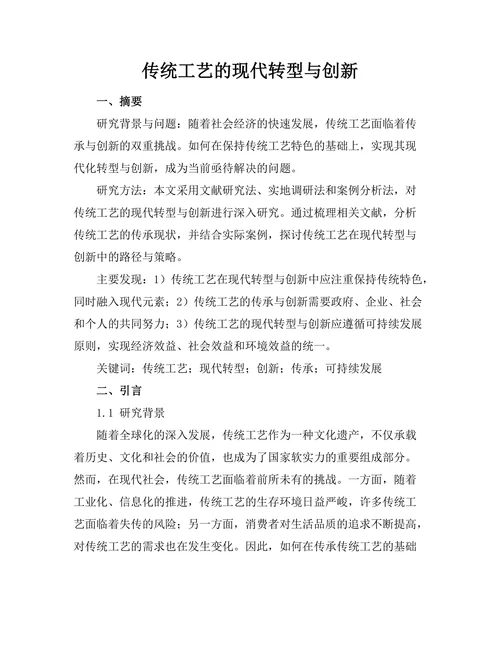 传统工艺的现代转型与创新

一、摘要

研究背景与问题：随着社会经济的快速发展，传统工艺面临着传承与创新的双重挑战。如何在保持传统工艺特色的基础上，实现其现代化转型与创新，成为当前亟待解决的问题。

研究方法：本文采用文献研究法、实地调研法和案例分析法，对传统工艺的现代转型与创新进行深入研究。通过梳理相关文献，分析传统工艺的传承现状，并结合实际案例，探讨传统工艺在现代转型与创新中的路径与策略。

主要发现：1）传统工艺在现代转型与创新中应注重保持传统特色，同时融入现代元素；2）传统工艺的传承与创新需要政府、企业、社会和个人的共同努力；3）传统工艺的现代转型与创新应遵循可持续发展原则，实现经济效益、社会效益和环境效益的统一。

关键词：传统工艺；现代转型；创新；传承；可持续发展

二、引言

1.1 研究背景

随着全球化的深入发展，传统工艺作为一种文化遗产，不仅承载着历史、文化和社会的价值，也成为了国家软实力的重要组成部分。然而，在现代社会，传统工艺面临着前所未有的挑战。一方面，随着工业化、信息化的推进，传统工艺的生存环境日益严峻，许多传统工艺面临着失传的风险；另一方面，消费者对生活品质的追求不断提高，对传统工艺的需求也在发生变化。因此，如何在传承传统工艺的基础